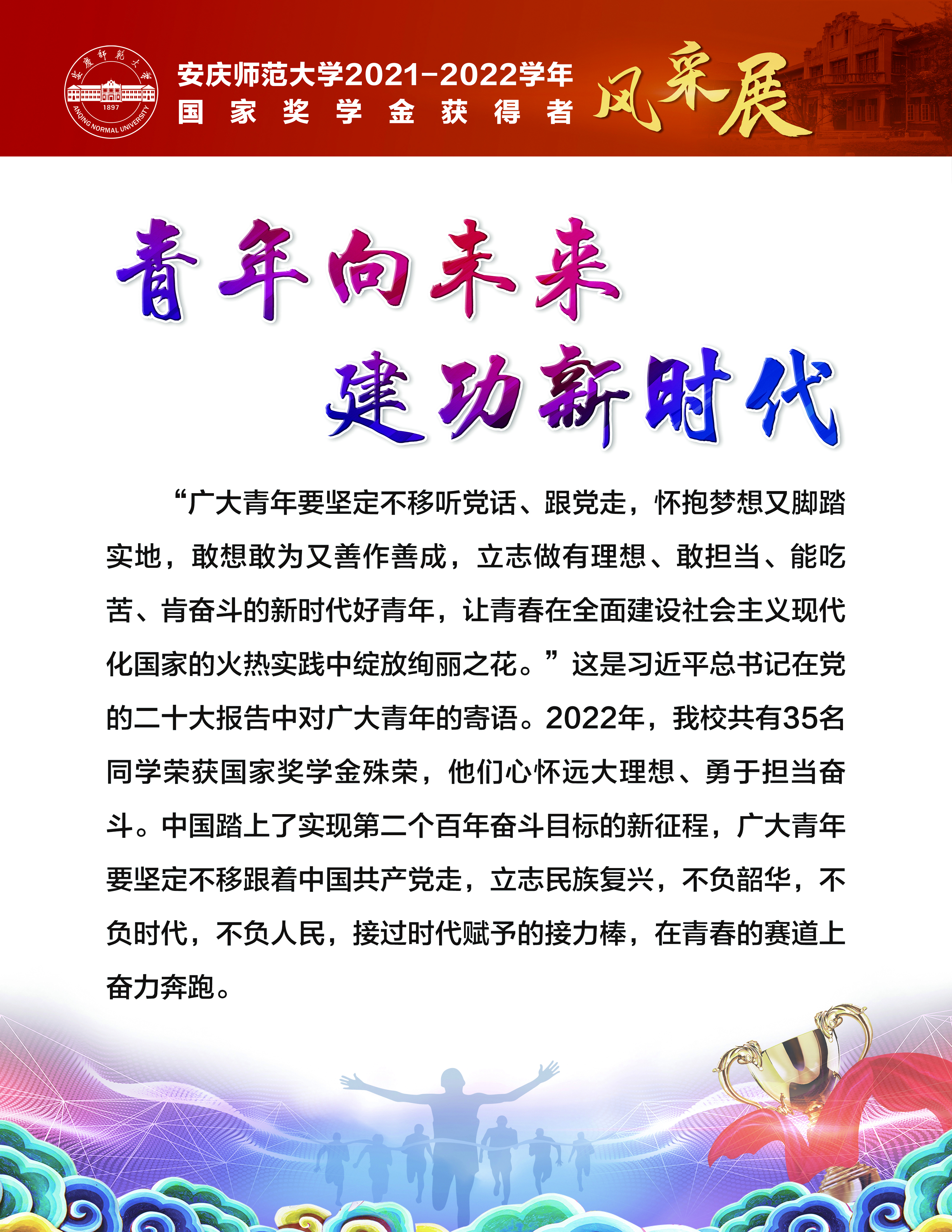 安慶師範大學
1897
ANQING NORMAL UNIVERSITY

安庆师范大学2021-2022学年
国家奖学金获得者

风采展

青年向未来
建功新时代

“广大青年要坚定不移听党话、跟党走，怀抱梦想又脚踏实地，敢想敢为又善作善成，立志做有理想、敢担当、能吃苦、肯奋斗的新时代好青年，让青春在全面建设社会主义现代化国家的火热实践中绽放绚丽之花。”这是习近平总书记在党的二十大报告中对广大青年的寄语。2022年，我校共有35名同学荣获国家奖学金殊荣，他们心怀远大理想、勇于担当奋斗。中国踏上了实现第二个百年奋斗目标的新征程，广大青年要坚定不移跟着中国共产党走，立志民族复兴，不负韶华，不负时代，不负人民，接过时代赋予的接力棒，在青春的赛道上奋力奔跑。